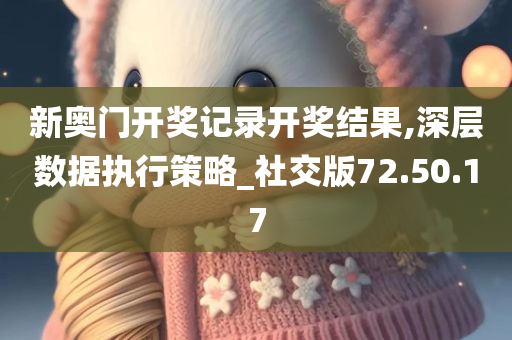 新奥门开奖记录开奖结果,深层数据执行策略_社交版72.50.17